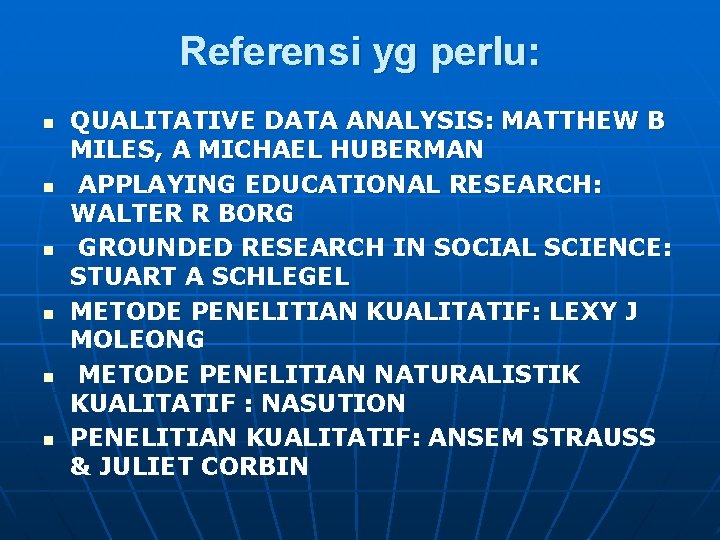 Referensi yg perlu:

- QUALITATIVE DATA ANALYSIS: MATTHEW B MILES, A MICHAEL HUBERMAN
- APPLAYING EDUCATIONAL RESEARCH: WALTER R BORG
- GROUNDED RESEARCH IN SOCIAL SCIENCE: STUART A SCHLEGEL
- METODE PENELITIAN KUALITATIF: LEXY J MOLEONG
- METODE PENELITIAN NATURALISTIK KUALITATIF : NASUTION
- PENELITIAN KUALITATIF: ANSEM STRAUSS & JULIET CORBIN